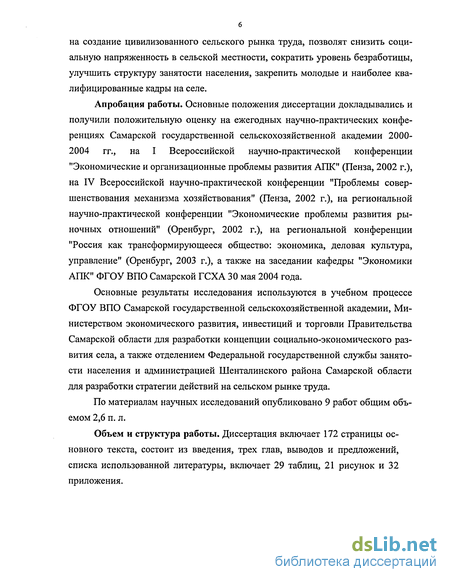 6

на создание цивилизованного сельского рынка труда, позволят снизить социальную напряженность в сельской местности, сократить уровень безработицы, улучшить структуру занятости населения, закрепить молодые и наиболее квалифицированные кадры на селе.

Апробация работы. Основные положения диссертации докладывались и получили положительную оценку на ежегодных научно-практических конференциях Самарской государственной сельскохозяйственной академии 2000-2004 гг., на I Всероссийской научно-практической конференции "Экономические и организационные проблемы развития АПК" (Пенза, 2002 г.), на IV Всероссийской научно-практической конференции "Проблемы совершенствования механизма хозяйствования" (Пенза, 2002 г.), на региональной научно-практической конференции "Экономические проблемы развития рыночных отношений" (Оренбург, 2002 г.), на региональной конференции "Россия как трансформирующееся общество: экономика, деловая культура, управление" (Оренбург, 2003 г.), а также на заседании кафедры "Экономики АПК" ФГОУ ВПО Самарской ГСХА 30 мая 2004 года.

Основные результаты исследования используются в учебном процессе ФГОУ ВПО Самарской государственной сельскохозяйственной академии, Министерством экономического развития, инвестиций и торговли Правительства Самарской области для разработки концепции социально-экономического развития села, а также отделением Федеральной государственной службы занятости населения и администрацией Шенталинского района Самарской области для разработки стратегии действий на сельском рынке труда.

По материалам научных исследований опубликовано 9 работ общим объемом 2,6 п. л.

Объем и структура работы. Диссертация включает 172 страницы основного текста, состоит из введения, трех глав, выводов и предложений, списка использованной литературы, включает 29 таблиц, 21 рисунок и 32 приложения.

dsLib.net
библиотека диссертаций